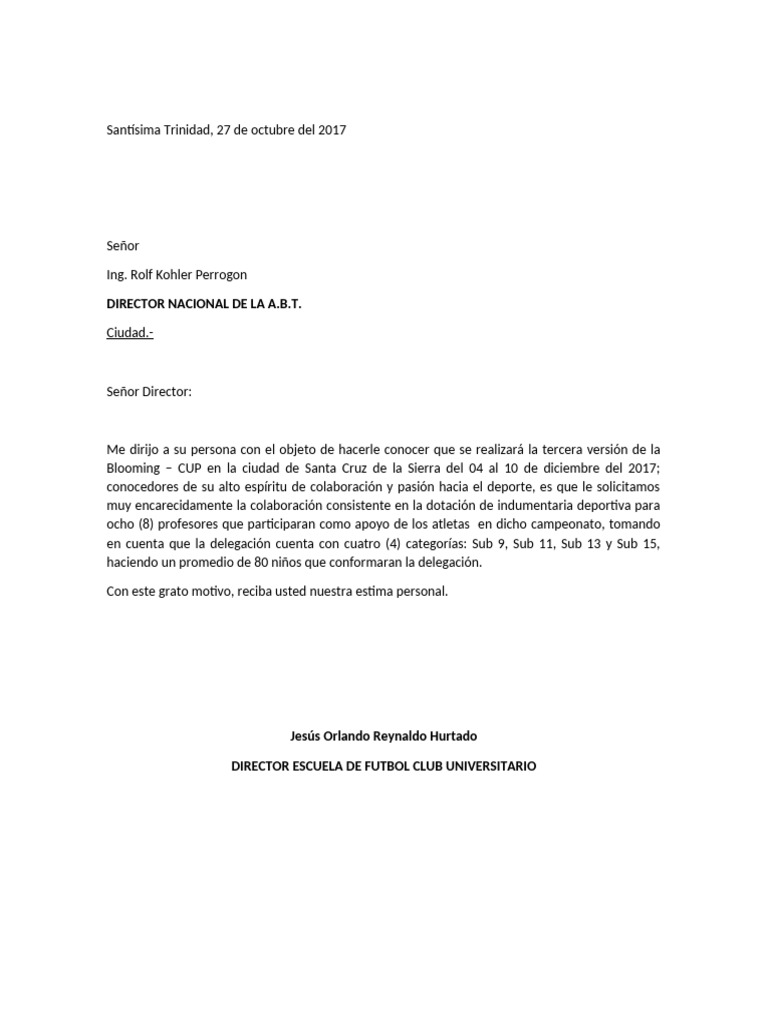 Santísima Trinidad, 27 de octubre del 2017

Señor

Ing. Rolf Kohler Perrogon

DIRECTOR NACIONAL DE LA A.B.T.

Ciudad.-

Señor Director:

Me dirijo a su persona con el objeto de hacerle conocer que se realizará la tercera versión de la Blooming – CUP en la ciudad de Santa Cruz de la Sierra del 04 al 10 de diciembre del 2017; conocedores de su alto espíritu de colaboración y pasión hacia el deporte, es que le solicitamos muy encarecidamente la colaboración consistente en la dotación de indumentaria deportiva para ocho (8) profesores que participaran como apoyo de los atletas en dicho campeonato, tomando en cuenta que la delegación cuenta con cuatro (4) categorías: Sub 9, Sub 11, Sub 13 y Sub 15, haciendo un promedio de 80 niños que conformaran la delegación.

Con este grato motivo, reciba usted nuestra estima personal.

Jesús Orlando Reynaldo Hurtado

DIRECTOR ESCUELA DE FUTBOL CLUB UNIVERSITARIO